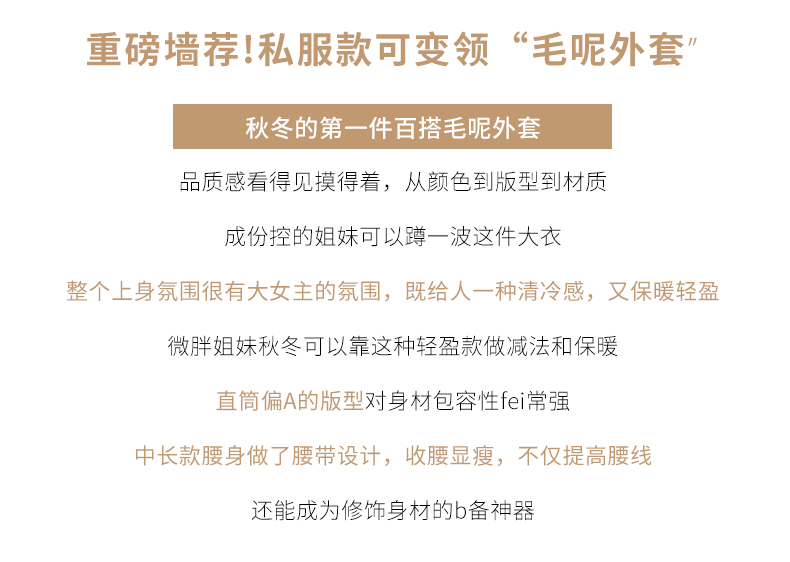 重磅墙荐!私服款可变领“毛呢外套”

秋冬的第一件百搭毛呢外套

品质感看得见摸得着，从颜色到版型到材质

成份控的姐妹可以蹲一波这件大衣

整个上身氛围很有大女主的氛围，既给人一种清冷感，又保暖轻盈

微胖姐妹秋冬可以靠这种轻盈款做减法和保暖

直筒偏A的版型对身材包容性fei常强

中长款腰身做了腰带设计，收腰显瘦，不仅提高腰线

还能成为修饰身材的b备神器